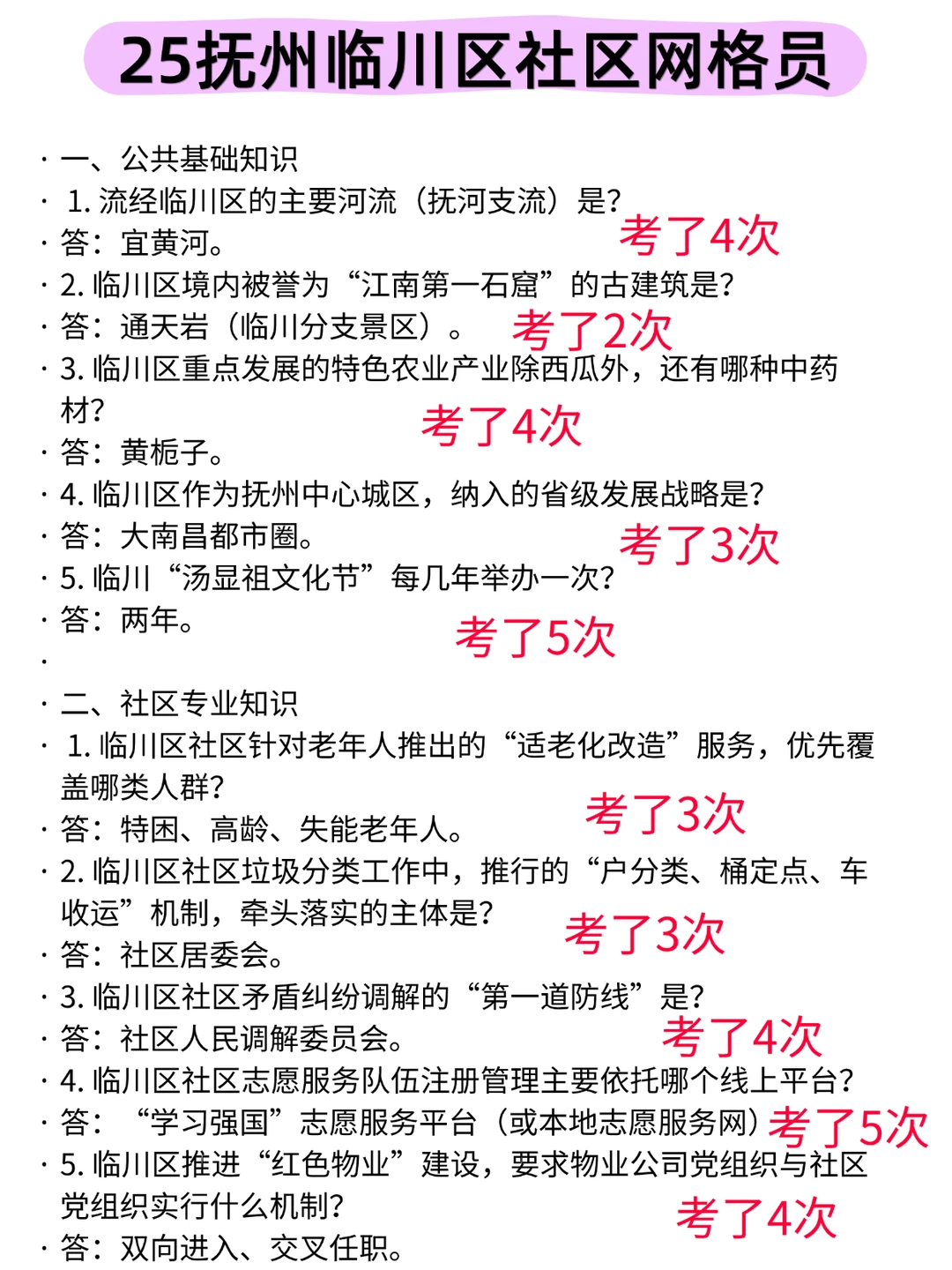 25抚州临川区社区网格员

· 一、公共基础知识
· 1. 流经临川区的主要河流（抚河支流）是？
· 答：宜黄河。 考了4次
· 2. 临川区境内被誉为“江南第一石窟”的古建筑是？
· 答：通天岩（临川分支景区）。 考了2次
· 3. 临川区重点发展的特色农业产业除西瓜外，还有哪种中药材？
考了4次
· 答：黄栀子。
· 4. 临川区作为抚州中心城区，纳入的省级发展战略是？
· 答：大南昌都市圈。 考了3次
· 5. 临川“汤显祖文化节”每几年举办一次？
· 答：两年。 考了5次
·
· 二、社区专业知识
· 1. 临川区社区针对老年人推出的“适老化改造”服务，优先覆盖哪类人群？
· 答：特困、高龄、失能老年人。 考了3次
· 2. 临川区社区垃圾分类工作中，推行的“户分类、桶定点、车收运”机制，牵头落实的主体是？
考了3次
· 答：社区居委会。
· 3. 临川区社区矛盾纠纷调解的“第一道防线”是？
· 答：社区人民调解委员会。 考了4次
· 4. 临川区社区志愿服务队伍注册管理主要依托哪个线上平台？
· 答：“学习强国”志愿服务平台（或本地志愿服务网） 考了5次
· 5. 临川区推进“红色物业”建设，要求物业公司党组织与社区党组织实行什么机制？
考了4次
· 答：双向进入、交叉任职。